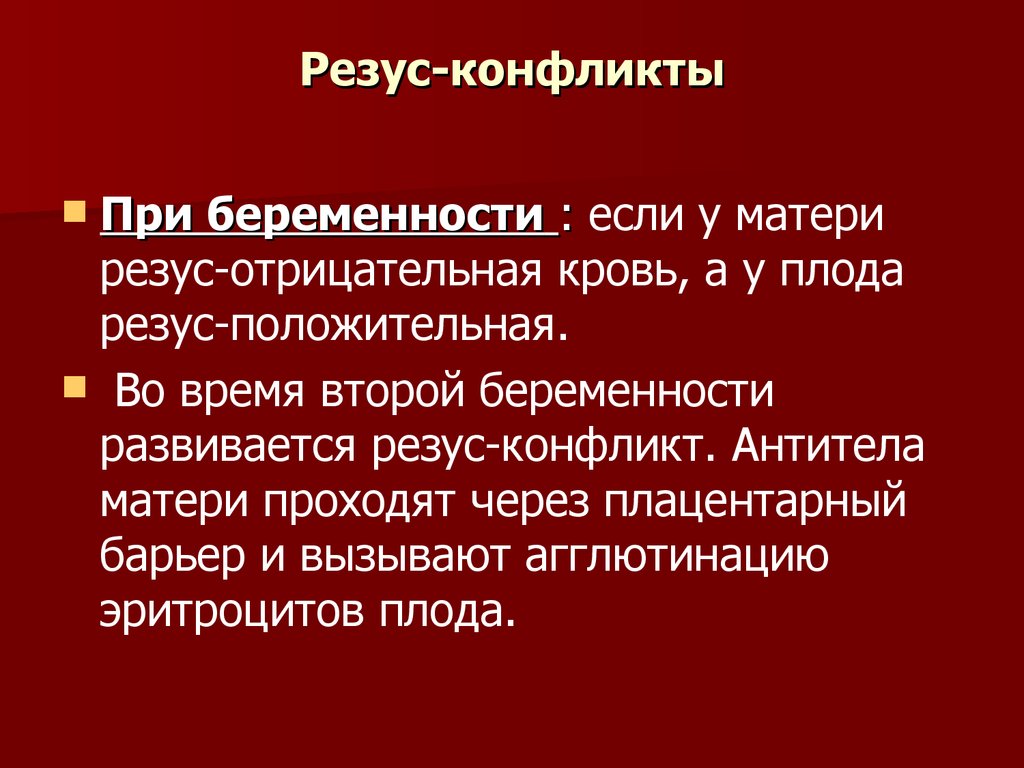 Резус-конфликты

При беременности : если у матери резус-отрицательная кровь, а у плода резус-положительная.

Во время второй беременности развивается резус-конфликт. Антитела матери проходят через плацентарный барьер и вызывают агглютинацию эритроцитов плода.